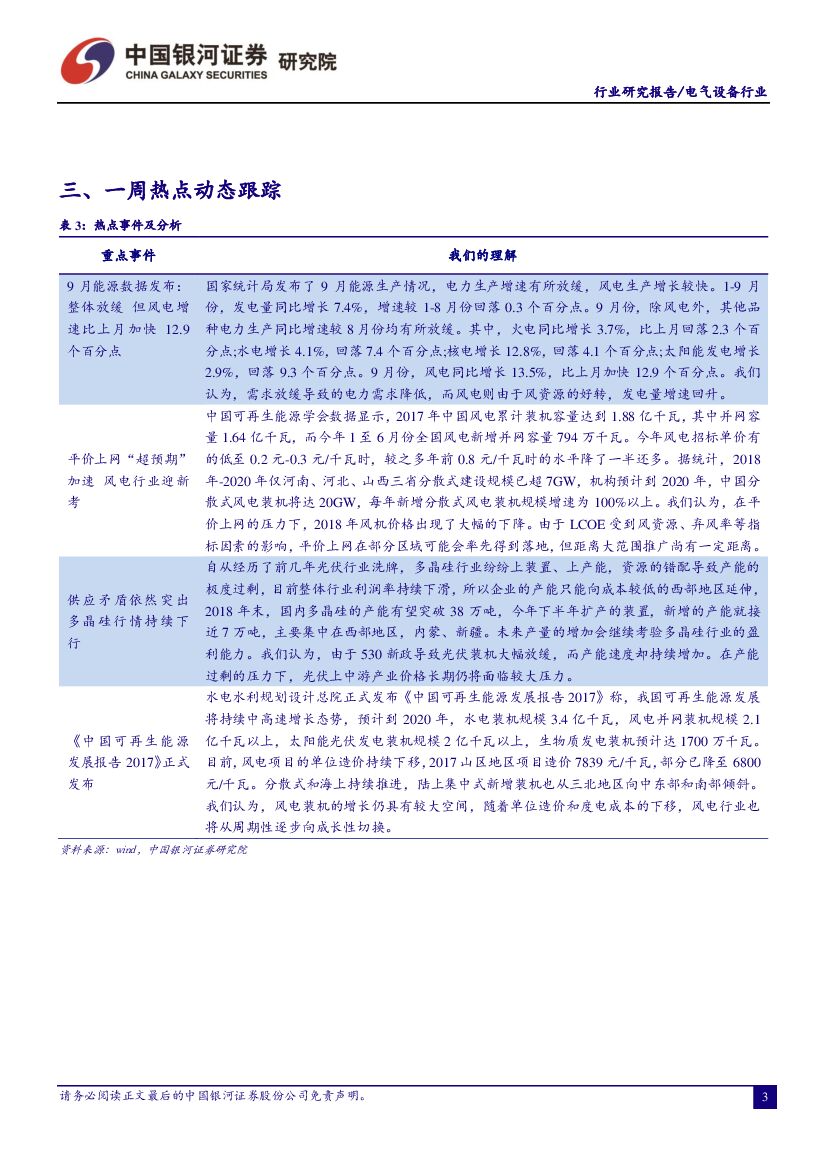 中国银河证券 研究院
CHINA GALAXY SECURITIES

行业研究报告/电气设备行业

三、一周热点动态跟踪

表 3：热点事件及分析

| 重点事件 | 我们的理解 |
|---|---|
| 9 月能源数据发布：整体放缓 但风电增速比上月加快 12.9 个百分点 | 国家统计局发布了 9 月能源生产情况，电力生产增速有所放缓，风电生产增长较快。1-9 月份，发电量同比增长 7.4%，增速较 1-8 月份回落 0.3 个百分点。9 月份，除风电外，其他品种电力生产同比增速较 8 月份均有所放缓。其中，火电同比增长 3.7%，比上月回落 2.3 个百分点;水电增长 4.1%，回落 7.4 个百分点;核电增长 12.8%，回落 4.1 个百分点;太阳能发电增长 2.9%，回落 9.3 个百分点。9 月份，风电同比增长 13.5%，比上月加快 12.9 个百分点。我们认为，需求放缓导致的电力需求降低，而风电则由于风资源的好转，发电量增速回升。 |
| 平价上网“超预期”加速 风电行业迎新考 | 中国可再生能源学会数据显示，2017 年中国风电累计装机容量达到 1.88 亿千瓦，其中并网容量 1.64 亿千瓦，而今年 1 至 6 月份全国风电新增并网容量 794 万千瓦。今年风电招标单价有的低至 0.2 元-0.3 元/千瓦时，较之多年前 0.8 元/千瓦时的水平降了一半还多。据统计，2018 年-2020 年仅河南、河北、山西三省分散式建设规模已超 7GW，机构预计到 2020 年，中国分散式风电装机将达 20GW，每年新增分散式风电装机规模增速为 100%以上。我们认为，在平价上网的压力下，2018 年风机价格出现了大幅的下降。由于 LCOE 受到风资源、弃风率等指标因素的影响，平价上网在部分区域可能会率先得到落地，但距离大范围推广尚有一定距离。 |
| 供应矛盾依然突出 多晶硅行情持续下行 | 自从经历了前几年光伏行业洗牌，多晶硅行业纷纷上装置、上产能，资源的错配导致产能的极度过剩，目前整体行业利润率持续下滑，所以企业的产能只能向成本较低的西部地区延伸，2018 年末，国内多晶硅的产能有望突破 38 万吨，今年下半年扩产的装置，新增的产能就接近 7 万吨，主要集中在西部地区，内蒙、新疆。未来产量的增加会继续考验多晶硅行业的盈利能力。我们认为，由于 530 新政导致光伏装机大幅放缓，而产能速度却持续增加。在产能过剩的压力下，光伏上中游产业价格长期仍将面临较大压力。 |
| 《中国可再生能源发展报告 2017》正式发布 | 水电水利规划设计总院正式发布《中国可再生能源发展报告 2017》称，我国可再生能源发展将持续中高速增长态势，预计到 2020 年，水电装机规模 3.4 亿千瓦，风电并网装机规模 2.1 亿千瓦以上，太阳能光伏发电装机规模 2 亿千瓦以上，生物质发电装机预计达 1700 万千瓦。目前，风电项目的单位造价持续下移，2017 山区地区项目造价 7839 元/千瓦，部分已降至 6800 元/千瓦。分散式和海上持续推进，陆上集中式新增装机也从三北地区向中东部和南部倾斜。我们认为，风电装机的增长仍具有较大空间，随着单位造价和度电成本的下移，风电行业也将从周期性逐步向成长性切换。 |

资料来源：wind，中国银河证券研究院

请务必阅读正文最后的中国银河证券股份公司免责声明。

3